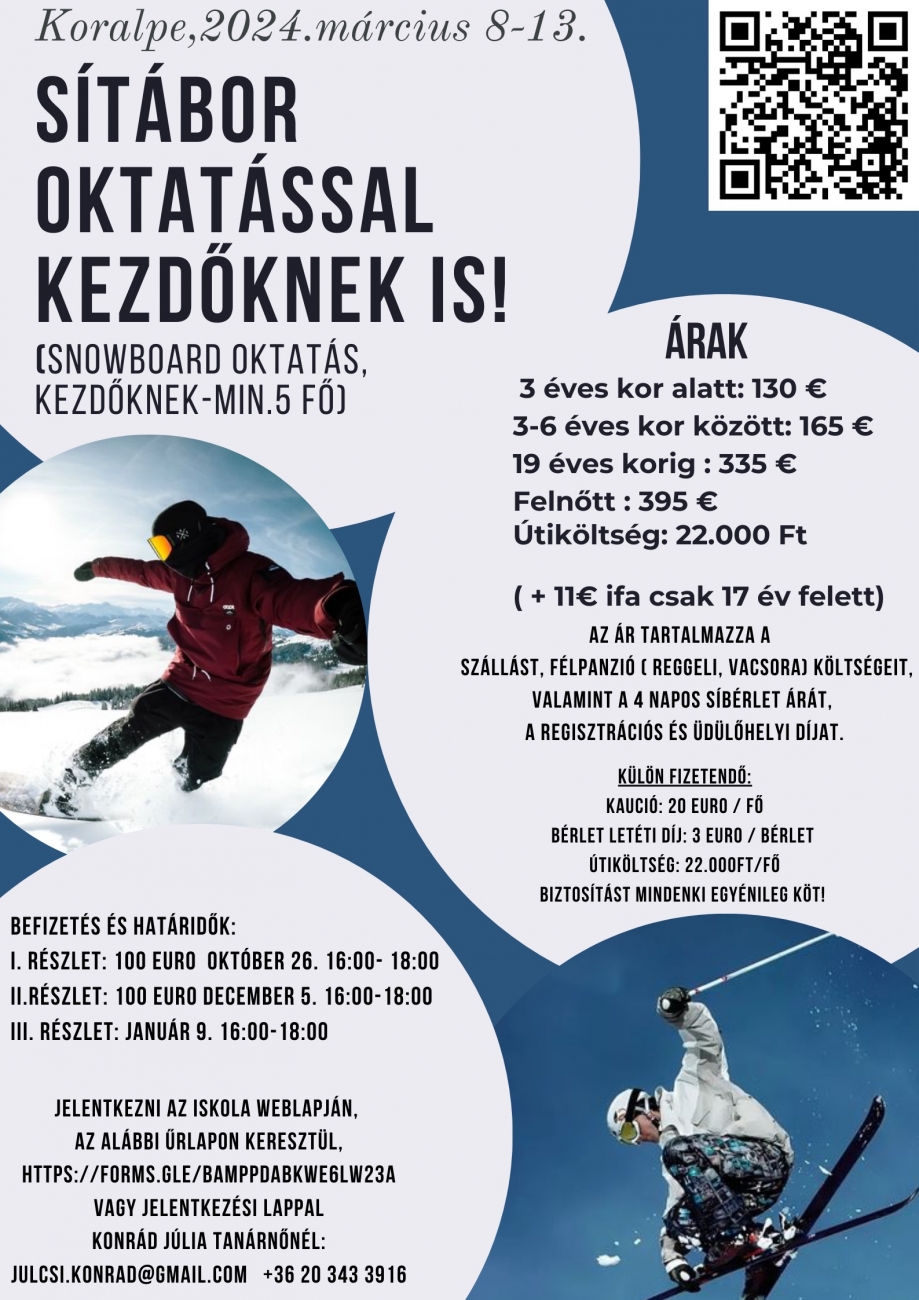 Koralpe,2024.március 8-13.

SÍTÁBOR OKTATÁSSAL KEZDŐKNEK IS!

(SNOWBOARD OKTATÁS, KEZDŐKNEK-MIN.5 FŐ)

ÁRAK

3 éves kor alatt: 130 €
3-6 éves kor között: 165 €
19 éves korig : 335 €
Felnőtt : 395 €
Útiköltség: 22.000 Ft

( + 11€ ifa csak 17 év felett)

AZ ÁR TARTALMAZZA A SZÁLLÁST, FÉLPANZIÓ ( REGGELI, VACSORA) KÖLTSÉGEIT, VALAMINT A 4 NAPOS SÍBÉRLET ÁRÁT, A REGISZTRÁCIÓS ÉS ÜDÜLŐHELYI DÍJAT.

KÜLÖN FIZETENDŐ:
KAUCIÓ: 20 EURO / FŐ
BÉRLET LETÉTI DÍJ: 3 EURO / BÉRLET
ÚTIKÖLTSÉG: 22.000FT/FŐ
BIZTOSÍTÁST MINDENKI EGYÉNILEG KÖT!

BEFIZETÉS ÉS HATÁRIDŐK:
I. RÉSZLET: 100 EURO OKTÓBER 26. 16:00- 18:00
II.RÉSZLET: 100 EURO DECEMBER 5. 16:00-18:00
III. RÉSZLET: JANUÁR 9. 16:00-18:00

JELENTKEZNI AZ ISKOLA WEBLAPJÁN, AZ ALÁBBI ŰRLAPON KERESZTÜL, HTTPS://FORMS.GLE/BAMPPDABKWE6LW23A VAGY JELENTKEZÉSI LAPPAL KONRÁD JÚLIA TANÁRNŐNÉL:
JULCSI.KONRAD@GMAIL.COM +36 20 343 3916